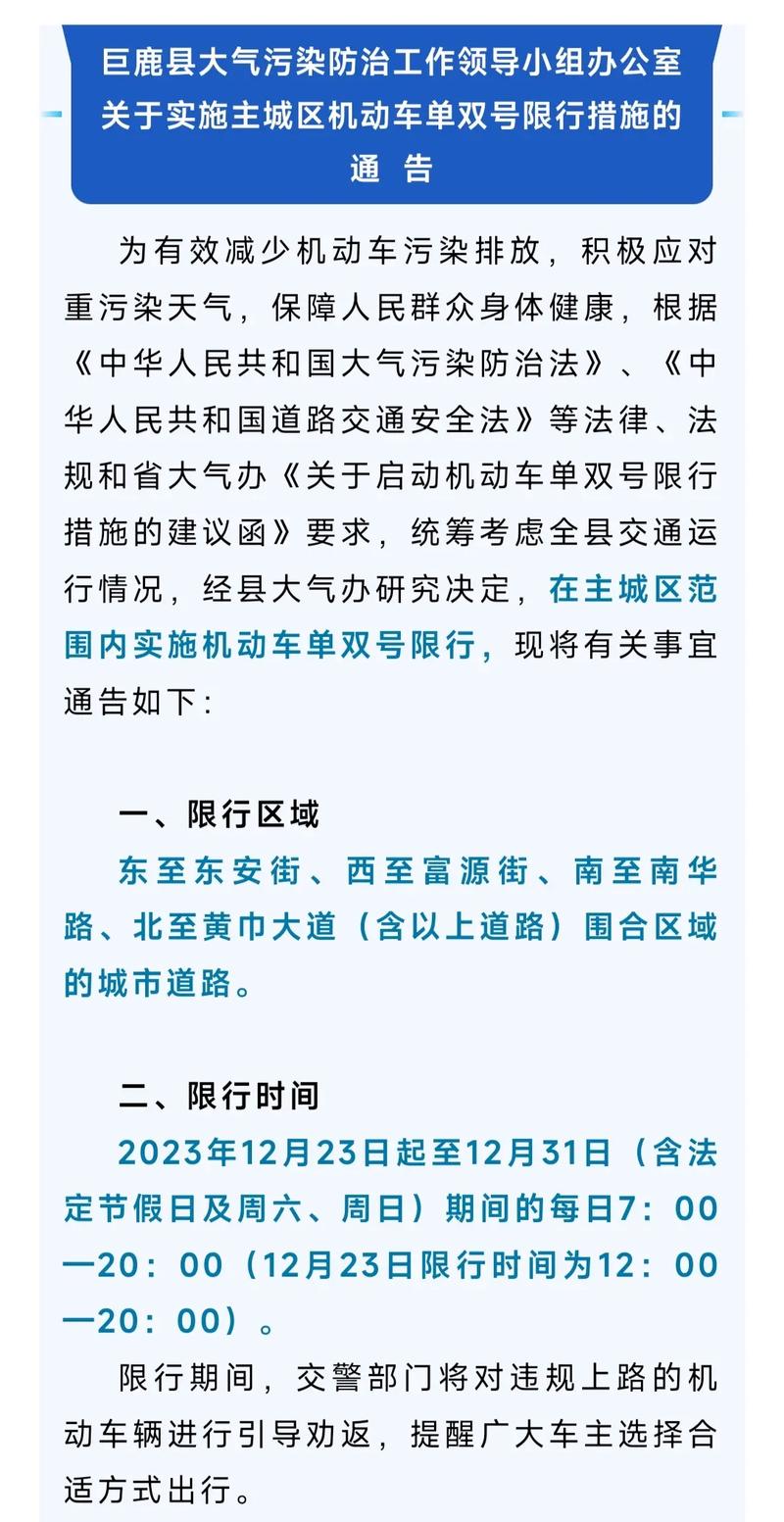 巨鹿县大气污染防治工作领导小组办公室
关于实施主城区机动车单双号限行措施的
通　告

为有效减少机动车污染排放，积极应对重污染天气，保障人民群众身体健康，根据《中华人民共和国大气污染防治法》、《中华人民共和国道路交通安全法》等法律、法规和省大气办《关于启动机动车单双号限行措施的建议函》要求，统筹考虑全县交通运行情况，经县大气办研究决定，在主城区范围内实施机动车单双号限行，现将有关事宜通告如下：

一、限行区域
东至东安街、西至富源街、南至南华路、北至黄巾大道（含以上道路）围合区域的城市道路。

二、限行时间
2023年12月23日起至12月31日（含法定节假日及周六、周日）期间的每日7：00—20：00（12月23日限行时间为12：00—20：00）。

限行期间，交警部门将对违规上路的机动车辆进行引导劝返，提醒广大车主选择合适方式出行。